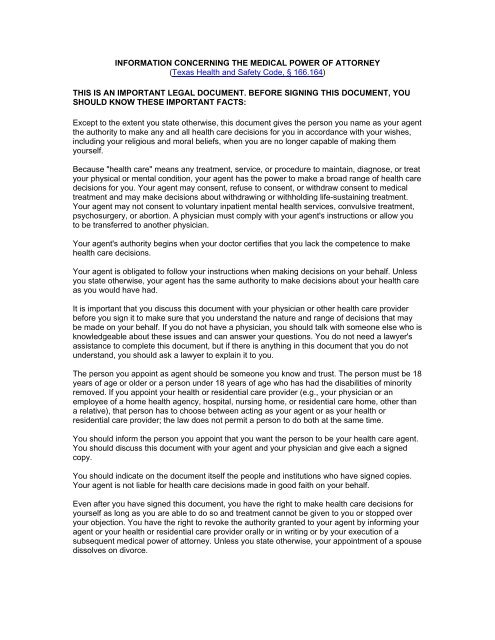 INFORMATION CONCERNING THE MEDICAL POWER OF ATTORNEY
(Texas Health and Safety Code, § 166.164)

THIS IS AN IMPORTANT LEGAL DOCUMENT. BEFORE SIGNING THIS DOCUMENT, YOU SHOULD KNOW THESE IMPORTANT FACTS:

Except to the extent you state otherwise, this document gives the person you name as your agent the authority to make any and all health care decisions for you in accordance with your wishes, including your religious and moral beliefs, when you are no longer capable of making them yourself.

Because "health care" means any treatment, service, or procedure to maintain, diagnose, or treat your physical or mental condition, your agent has the power to make a broad range of health care decisions for you. Your agent may consent, refuse to consent, or withdraw consent to medical treatment and may make decisions about withdrawing or withholding life-sustaining treatment. Your agent may not consent to voluntary inpatient mental health services, convulsive treatment, psychosurgery, or abortion. A physician must comply with your agent's instructions or allow you to be transferred to another physician.

Your agent's authority begins when your doctor certifies that you lack the competence to make health care decisions.

Your agent is obligated to follow your instructions when making decisions on your behalf. Unless you state otherwise, your agent has the same authority to make decisions about your health care as you would have had.

It is important that you discuss this document with your physician or other health care provider before you sign it to make sure that you understand the nature and range of decisions that may be made on your behalf. If you do not have a physician, you should talk with someone else who is knowledgeable about these issues and can answer your questions. You do not need a lawyer's assistance to complete this document, but if there is anything in this document that you do not understand, you should ask a lawyer to explain it to you.

The person you appoint as agent should be someone you know and trust. The person must be 18 years of age or older or a person under 18 years of age who has had the disabilities of minority removed. If you appoint your health or residential care provider (e.g., your physician or an employee of a home health agency, hospital, nursing home, or residential care home, other than a relative), that person has to choose between acting as your agent or as your health or residential care provider; the law does not permit a person to do both at the same time.

You should inform the person you appoint that you want the person to be your health care agent. You should discuss this document with your agent and your physician and give each a signed copy.

You should indicate on the document itself the people and institutions who have signed copies. Your agent is not liable for health care decisions made in good faith on your behalf.

Even after you have signed this document, you have the right to make health care decisions for yourself as long as you are able to do so and treatment cannot be given to you or stopped over your objection. You have the right to revoke the authority granted to your agent by informing your agent or your health or residential care provider orally or in writing or by your execution of a subsequent medical power of attorney. Unless you state otherwise, your appointment of a spouse dissolves on divorce.